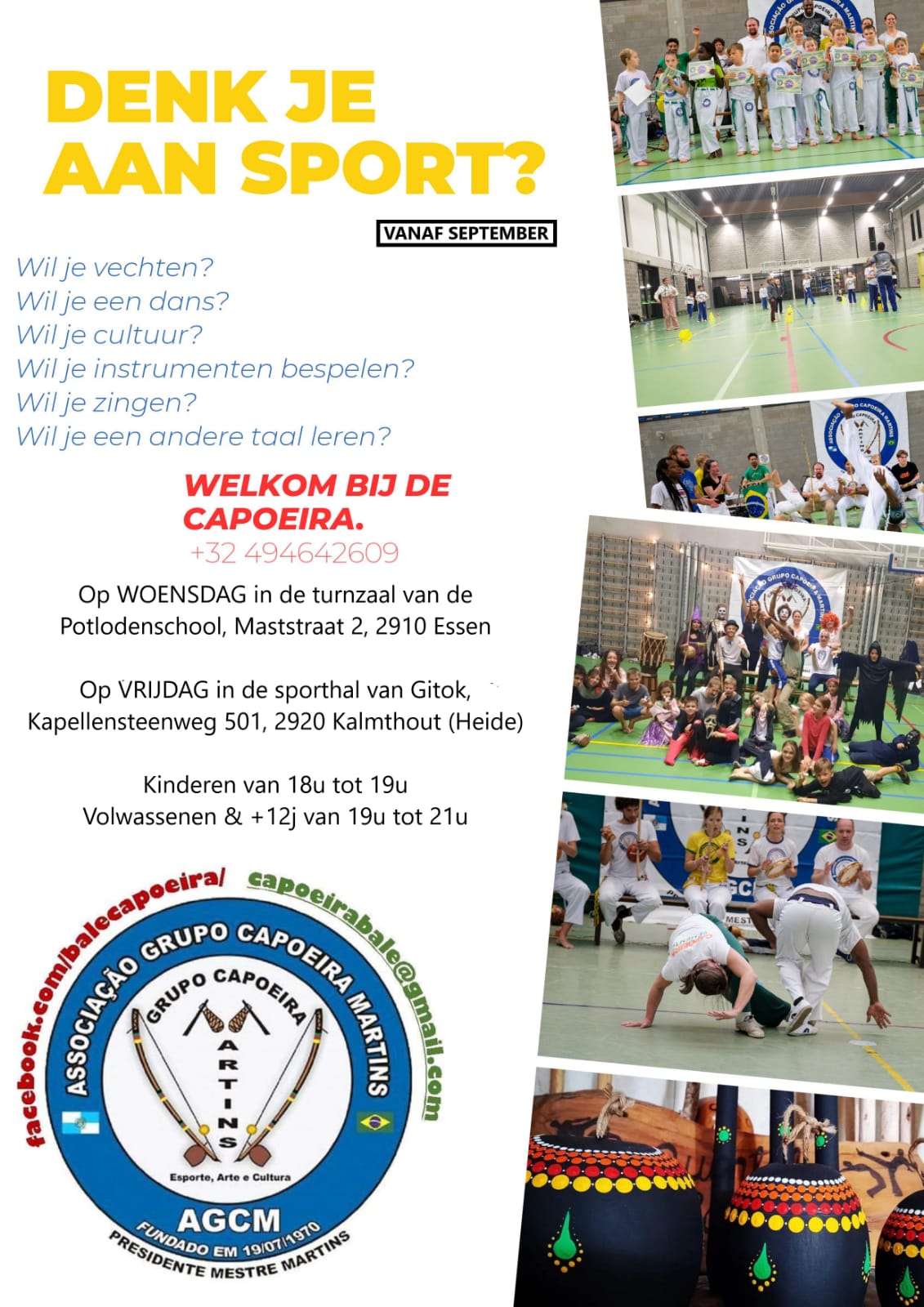 DENK JE AAN SPORT?

VANAF SEPTEMBER

Wil je vechten?
Wil je een dans?
Wil je cultuur?
Wil je instrumenten bespelen?
Wil je zingen?
Wil je een andere taal leren?

WELKOM BIJ DE CAPOEIRA.
+32 494642609

Op WOENSDAG in de turnzaal van de Potlodenschool, Maststraat 2, 2910 Essen

Op VRIJDAG in de sporthal van Gitok, Kapellensteenweg 501, 2920 Kalmthout (Heide)

Kinderen van 18u tot 19u
Volwassenen & +12j van 19u tot 21u

facebook.com/balecapoeira/

capoeirabale@gmail.com

ASSOCIAÇÃO GRUPO CAPOEIRA MARTINS
GRUPO CAPOEIRA
MARTINS
Esporte, Arte e Cultura
AGCM
FUNDADO EM 19/07/1970
PRESIDENTE MESTRE MARTINS